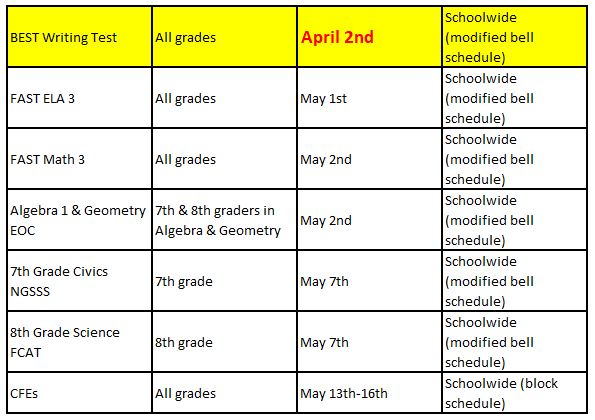 | BEST Writing Test | All grades | April 2nd | Schoolwide (modified bell schedule) |
|---|---|---|---|
| FAST ELA 3 | All grades | May 1st | Schoolwide (modified bell schedule) |
| FAST Math 3 | All grades | May 2nd | Schoolwide (modified bell schedule) |
| Algebra 1 & Geometry EOC | 7th & 8th graders in Algebra & Geometry | May 2nd | Schoolwide (modified bell schedule) |
| 7th Grade Civics NGSSS | 7th grade | May 7th | Schoolwide (modified bell schedule) |
| 8th Grade Science FCAT | 8th grade | May 7th | Schoolwide (modified bell schedule) |
| CFEs | All grades | May 13th-16th | Schoolwide (block schedule) |